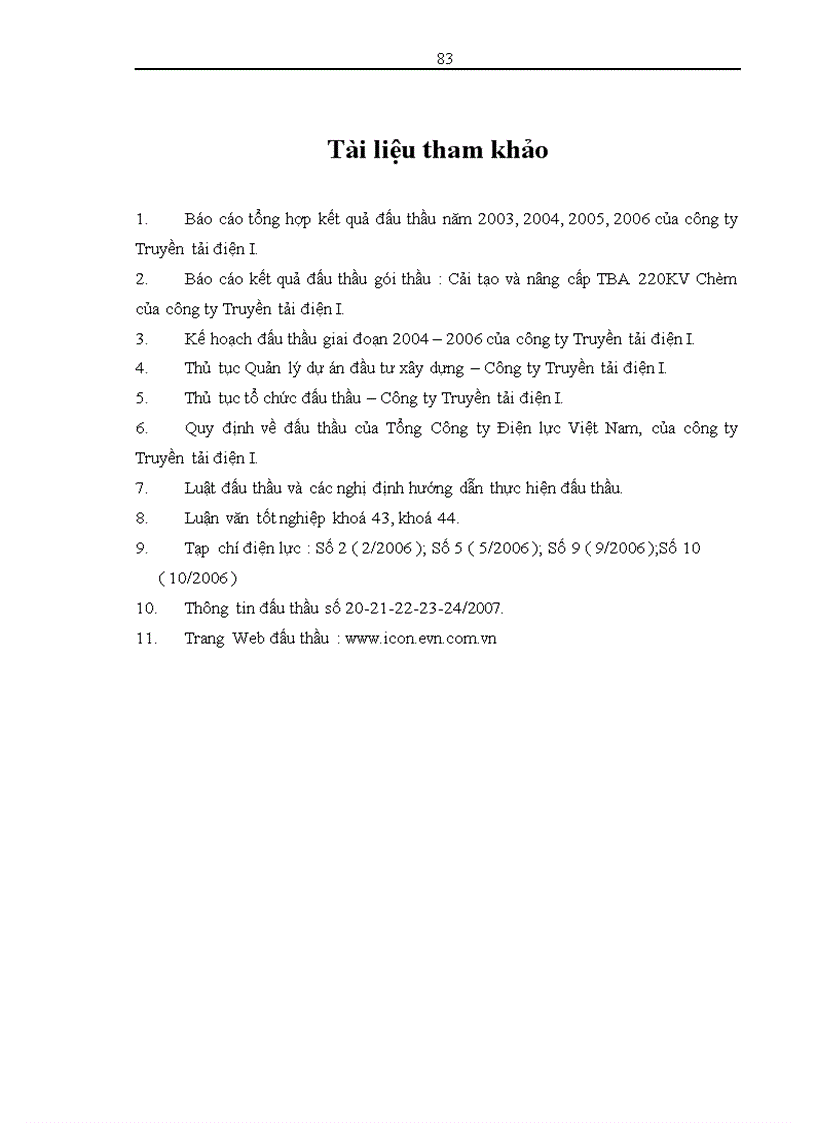 83

Tài liệu tham khảo

1. Báo cáo tổng hợp kết quả đấu thầu năm 2003, 2004, 2005, 2006 của công ty Truyền tải điện I.

2. Báo cáo kết quả đấu thầu gói thầu : Cải tạo và nâng cấp TBA 220KV Chèm của công ty Truyền tải điện I.

3. Kế hoạch đấu thầu giai đoạn 2004 – 2006 của công ty Truyền tải điện I.

4. Thủ tục Quản lý dự án đầu tư xây dựng – Công ty Truyền tải điện I.

5. Thủ tục tổ chức đấu thầu – Công ty Truyền tải điện I.

6. Quy định về đấu thầu của Tổng Công ty Điện lực Việt Nam, của công ty Truyền tải điện I.

7. Luật đấu thầu và các nghị định hướng dẫn thực hiện đấu thầu.

8. Luận văn tốt nghiệp khoá 43, khoá 44.

9. Tạp chí điện lực : Số 2 ( 2/2006 ); Số 5 ( 5/2006 ); Số 9 ( 9/2006 );Số 10 ( 10/2006 )

10. Thông tin đấu thầu số 20-21-22-23-24/2007.

11. Trang Web đấu thầu : www.icon.evn.com.vn